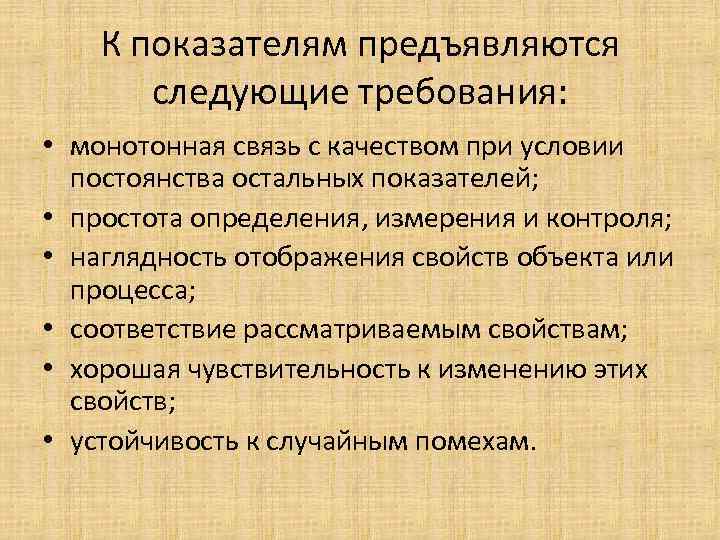 К показателям предъявляются следующие требования:

• монотонная связь с качеством при условии постоянства остальных показателей;
• простота определения, измерения и контроля;
• наглядность отображения свойств объекта или процесса;
• соответствие рассматриваемым свойствам;
• хорошая чувствительность к изменению этих свойств;
• устойчивость к случайным помехам.